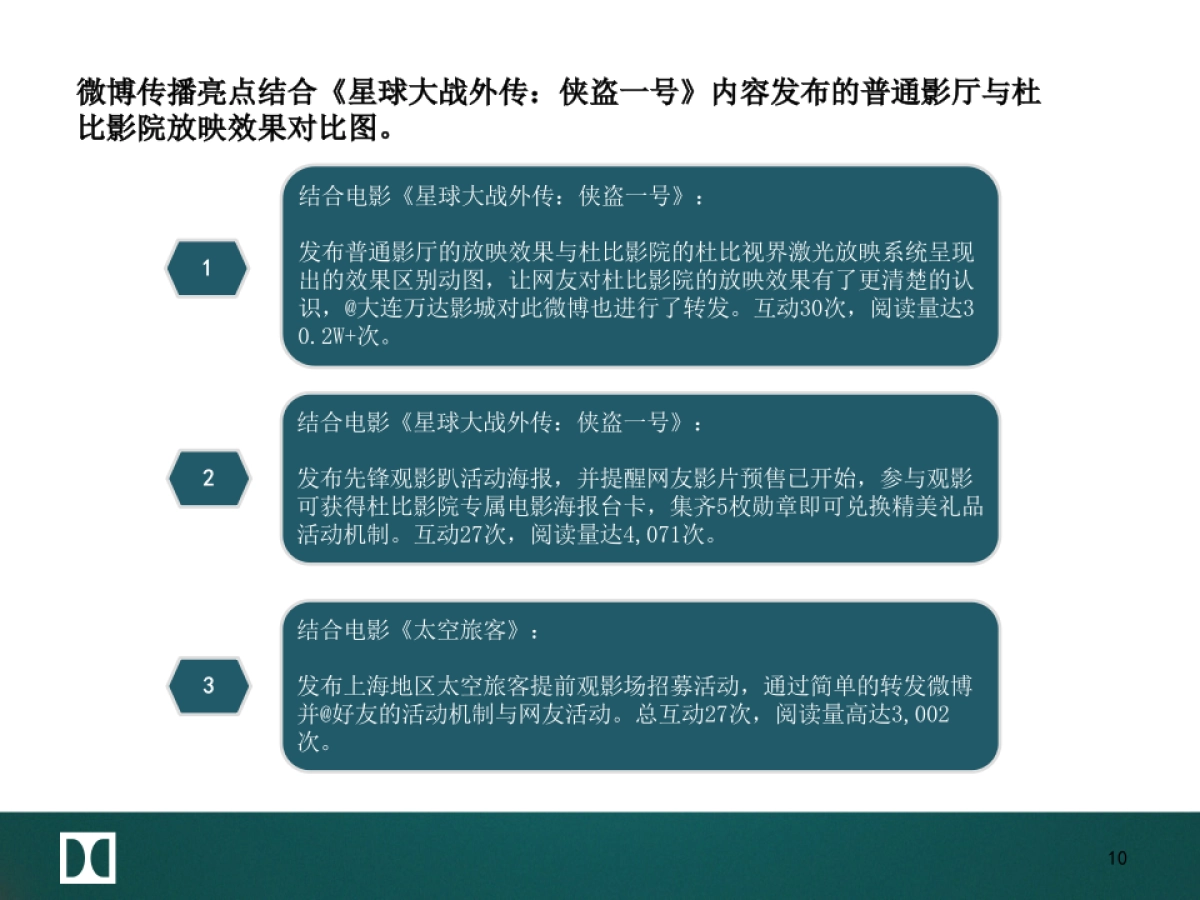 微博传播亮点结合《星球大战外传：侠盗一号》内容发布的普通影厅与杜比影院放映效果对比图。

1

结合电影《星球大战外传：侠盗一号》：

发布普通影厅的放映效果与杜比影院的杜比视界激光放映系统呈现出的效果区别动图，让网友对杜比影院的放映效果有了更清楚的认识，@大连万达影城对此微博也进行了转发。互动30次，阅读量达30.2W+次。

2

结合电影《星球大战外传：侠盗一号》：

发布先锋观影趴活动海报，并提醒网友影片预售已开始，参与观影可获得杜比影院专属电影海报台卡，集齐5枚勋章即可兑换精美礼品活动机制。互动27次，阅读量达4,071次。

3

结合电影《太空旅客》：

发布上海地区太空旅客提前观影场招募活动，通过简单的转发微博并@好友的活动机制与网友活动。总互动27次，阅读量高达3,002次。

10